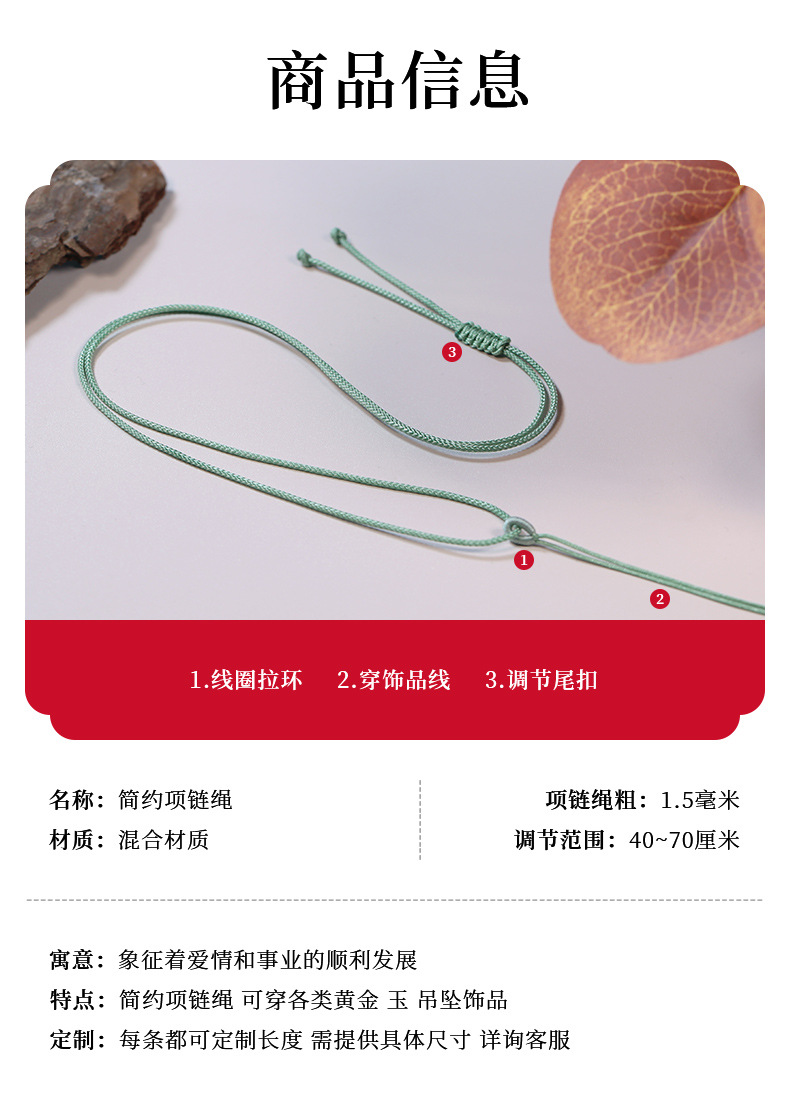 商品信息

3

1

2

1.线圈拉环 2.穿饰品线 3.调节尾扣

名称：简约项链绳

材质：混合材质

项链绳粗：1.5毫米

调节范围：40~70厘米

寓意：象征着爱情和事业的顺利发展

特点：简约项链绳 可穿各类黄金 玉 吊坠饰品

定制：每条都可定制长度 需提供具体尺寸 详询客服